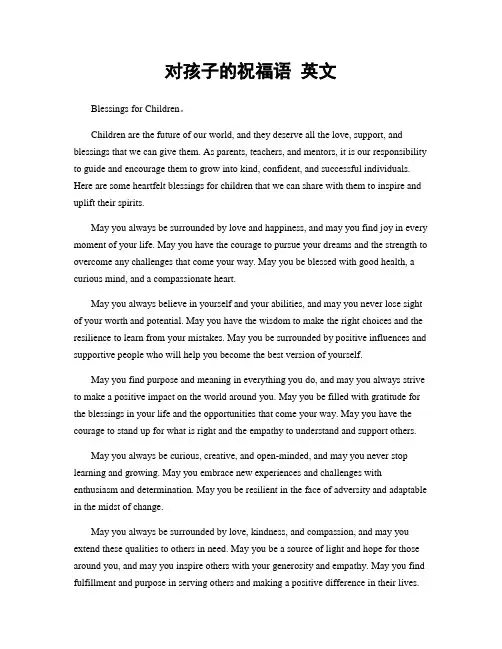 对孩子的祝福语 英文

Blessings for Children。

Children are the future of our world, and they deserve all the love, support, and blessings that we can give them. As parents, teachers, and mentors, it is our responsibility to guide and encourage them to grow into kind, confident, and successful individuals. Here are some heartfelt blessings for children that we can share with them to inspire and uplift their spirits.

May you always be surrounded by love and happiness, and may you find joy in every moment of your life. May you have the courage to pursue your dreams and the strength to overcome any challenges that come your way. May you be blessed with good health, a curious mind, and a compassionate heart.

May you always believe in yourself and your abilities, and may you never lose sight of your worth and potential. May you have the wisdom to make the right choices and the resilience to learn from your mistakes. May you be surrounded by positive influences and supportive people who will help you become the best version of yourself.

May you find purpose and meaning in everything you do, and may you always strive to make a positive impact on the world around you. May you be filled with gratitude for the blessings in your life and the opportunities that come your way. May you have the courage to stand up for what is right and the empathy to understand and support others.

May you always be curious, creative, and open-minded, and may you never stop learning and growing. May you embrace new experiences and challenges with enthusiasm and determination. May you be resilient in the face of adversity and adaptable in the midst of change.

May you always be surrounded by love, kindness, and compassion, and may you extend these qualities to others in need. May you be a source of light and hope for those around you, and may you inspire others with your generosity and empathy. May you find fulfillment and purpose in serving others and making a positive difference in their lives.